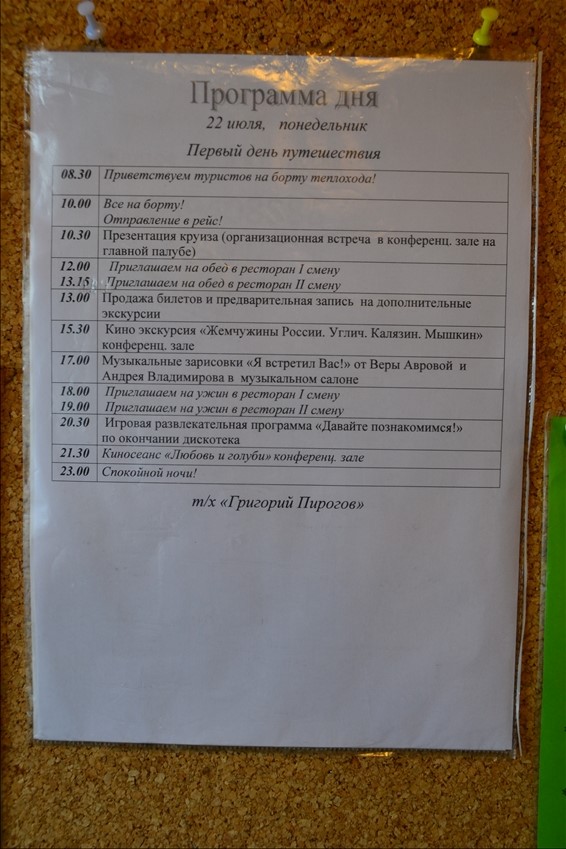 Программа дня
22 июля, понедельник
Первый день путешествия

| | |
|---|---|
| 08.30 | Приветствуем туристов на борту теплохода! |
| 10.00 | Все на борту! Отправление в рейс! |
| 10.30 | Презентация круиза (организационная встреча в конференц. зале на главной палубе) |
| 12.00 13.15 | Приглашаем на обед в ресторан I смену Приглашаем на обед в ресторан II смену |
| 13.00 | Продажа билетов и предварительная запись на дополнительные экскурсии |
| 15.30 | Кино экскурсия «Жемчужины России. Углич. Калязин. Мышкин» конференц. зале |
| 17.00 | Музыкальные зарисовки «Я встретил Вас!» от Веры Авровой и Андрея Владимирова в музыкальном салоне |
| 18.00 19.00 | Приглашаем на ужин в ресторан I смену Приглашаем на ужин в ресторан II смену |
| 20.30 | Игровая развлекательная программа «Давайте познакомимся!» по окончании дискотека |
| 21.30 | Киносеанс «Любовь и голуби» конференц. зале |
| 23.00 | Спокойной ночи! |

т/х «Григорий Пирогов»